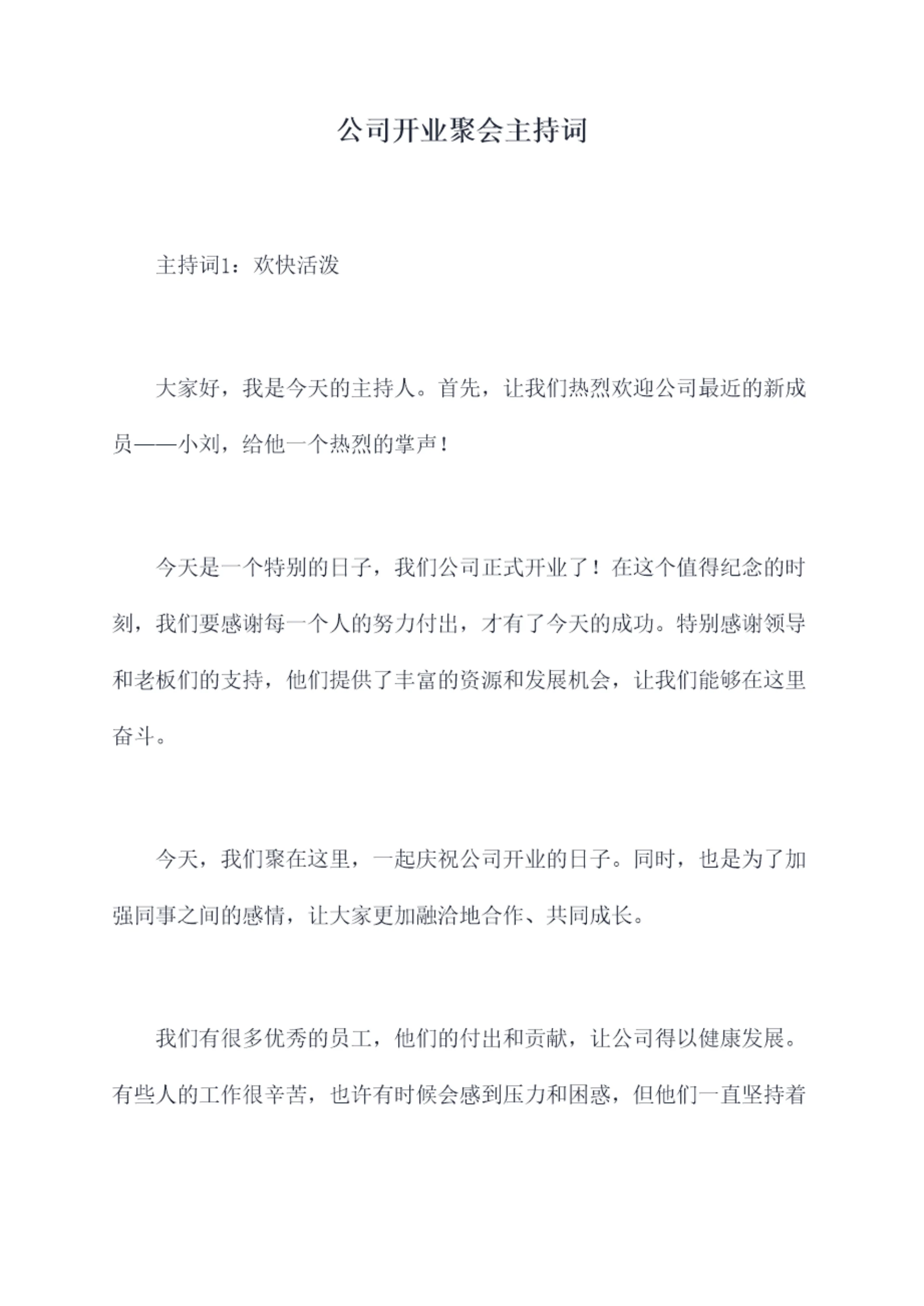 公司开业聚会主持词

主持词1：欢快活泼

大家好，我是今天的主持人。首先，让我们热烈欢迎公司最近的新成员——小刘，给他一个热烈的掌声！

今天是一个特别的日子，我们公司正式开业了！在这个值得纪念的时刻，我们要感谢每一个人的努力付出，才有了今天的成功。特别感谢领导和老板们的支持，他们提供了丰富的资源和发展机会，让我们能够在这里奋斗。

今天，我们聚在这里，一起庆祝公司开业的日子。同时，也是为了加强同事之间的感情，让大家更加融洽地合作、共同成长。

我们有很多优秀的员工，他们的付出和贡献，让公司得以健康发展。有些人的工作很辛苦，也许有时候会感到压力和困惑，但他们一直坚持着